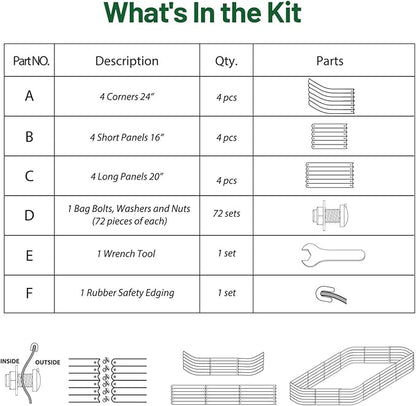 What's In the Kit

| Part NO. | Description | Qty. | Parts |
|---|---|---|---|
| A | 4 Corners 24" | 4 pcs | |
| B | 4 Short Panels 16" | 4 pcs | |
| C | 4 Long Panels 20" | 4 pcs | |
| D | 1 Bag Bolts, Washers and Nuts (72 pieces of each) | 72 sets | |
| E | 1 Wrench Tool | 1 set | |
| F | 1 Rubber Safety Edging | 1 set | |

INSIDE OUTSIDE